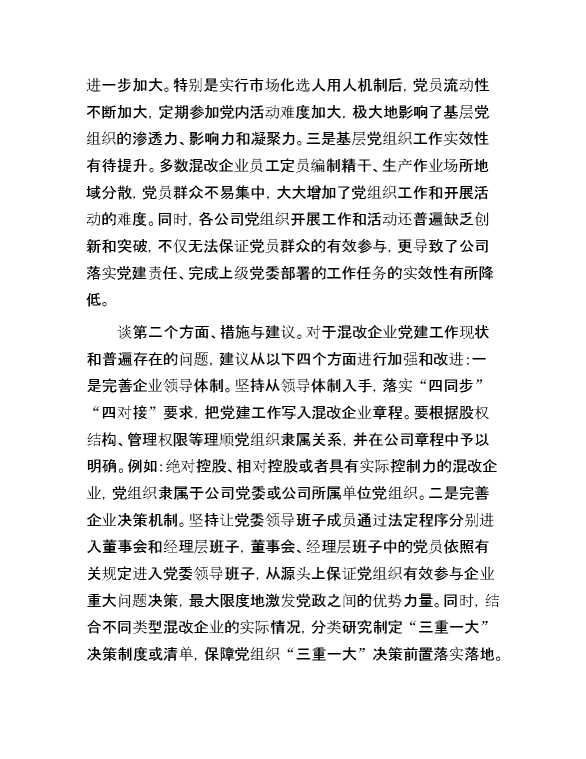 进一步加大。特别是实行市场化选人用人机制后，党员流动性不断加大，定期参加党内活动难度加大，极大地影响了基层党组织的渗透力、影响力和凝聚力。三是基层党组织工作实效性有待提升。多数混改企业员工定员编制精干、生产作业场所地域分散，党员群众不易集中，大大增加了党组织工作和开展活动的难度。同时，各公司党组织开展工作和活动还普遍缺乏创新和突破，不仅无法保证党员群众的有效参与，更导致了公司落实党建责任、完成上级党委部署的工作任务的实效性有所降低。

谈第二个方面、措施与建议。对于混改企业党建工作现状和普遍存在的问题，建议从以下四个方面进行加强和改进：一是完善企业领导体制。坚持从领导体制入手，落实“四同步”“四对接”要求，把党建工作写入混改企业章程。要根据股权结构、管理权限等理顺党组织隶属关系，并在公司章程中予以明确。例如：绝对控股、相对控股或者具有实际控制力的混改企业，党组织隶属于公司党委或公司所属单位党组织。二是完善企业决策机制。坚持让党委领导班子成员通过法定程序分别进入董事会和经理层班子，董事会、经理层班子中的党员依照有关规定进入党委领导班子，从源头上保证党组织有效参与企业重大问题决策，最大限度地激发党政之间的优势力量。同时，结合不同类型混改企业的实际情况，分类研究制定“三重一大”决策制度或清单，保障党组织“三重一大”决策前置落实落地。